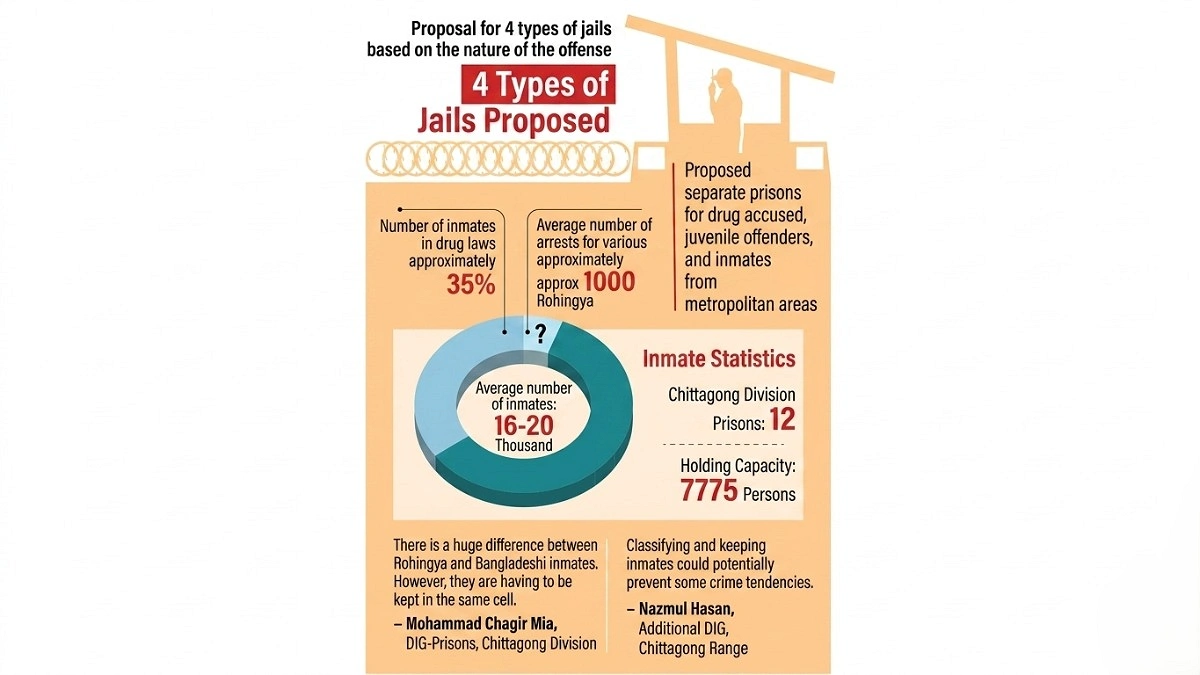 Proposal for 4 types of jails based on the nature of the offense

4 Types of Jails Proposed

Proposed separate prisons for drug accused, juvenile offenders, and inmates from metropolitan areas

Number of inmates in drug laws approximately 35%

Average number of arrests for various approximately approx 1000 Rohingya

?

Average number of inmates: 16-20 Thousand

Inmate Statistics

Chittagong Division Prisons: 12

Holding Capacity: 7775 Persons

There is a huge difference between Rohingya and Bangladeshi inmates. However, they are having to be kept in the same cell.

– Mohammad Chagir Mia, DIG-Prisons, Chittagong Division

Classifying and keeping inmates could potentially prevent some crime tendencies.

– Nazmul Hasan, Additional DIG, Chittagong Range